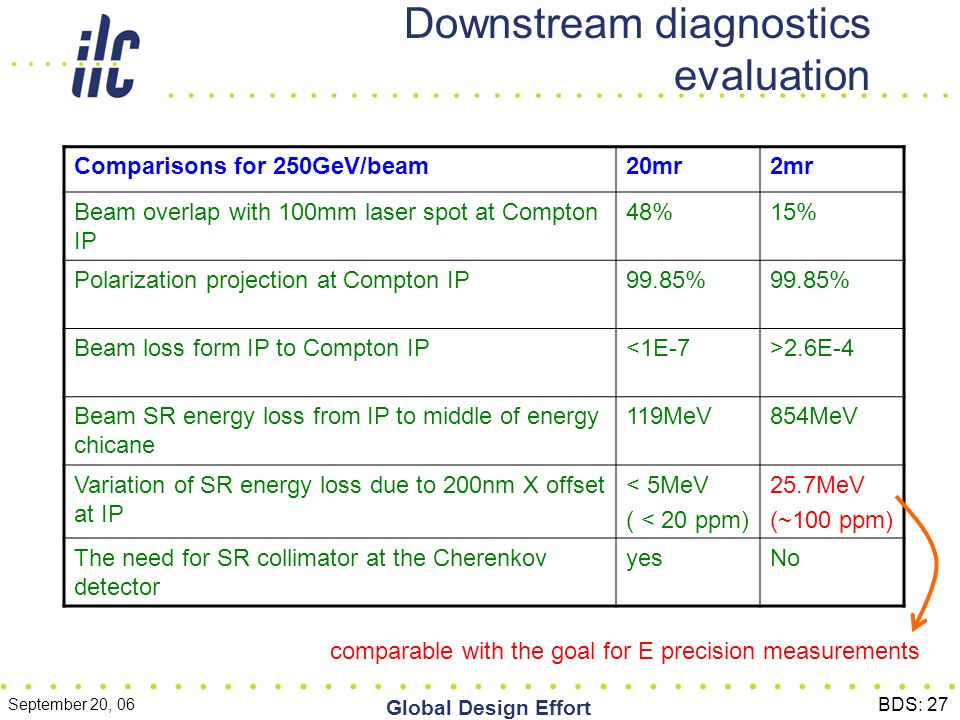 ilc

Downstream diagnostics evaluation

| Comparisons for 250GeV/beam | 20mr | 2mr |
|---|---|---|
| Beam overlap with 100mm laser spot at Compton IP | 48% | 15% |
| Polarization projection at Compton IP | 99.85% | 99.85% |
| Beam loss form IP to Compton IP | <1E-7 | >2.6E-4 |
| Beam SR energy loss from IP to middle of energy chicane | 119MeV | 854MeV |
| Variation of SR energy loss due to 200nm X offset at IP | < 5MeV ( < 20 ppm) | 25.7MeV (~100 ppm) |
| The need for SR collimator at the Cherenkov detector | yes | No |

comparable with the goal for E precision measurements

September 20, 06

Global Design Effort

BDS: 27